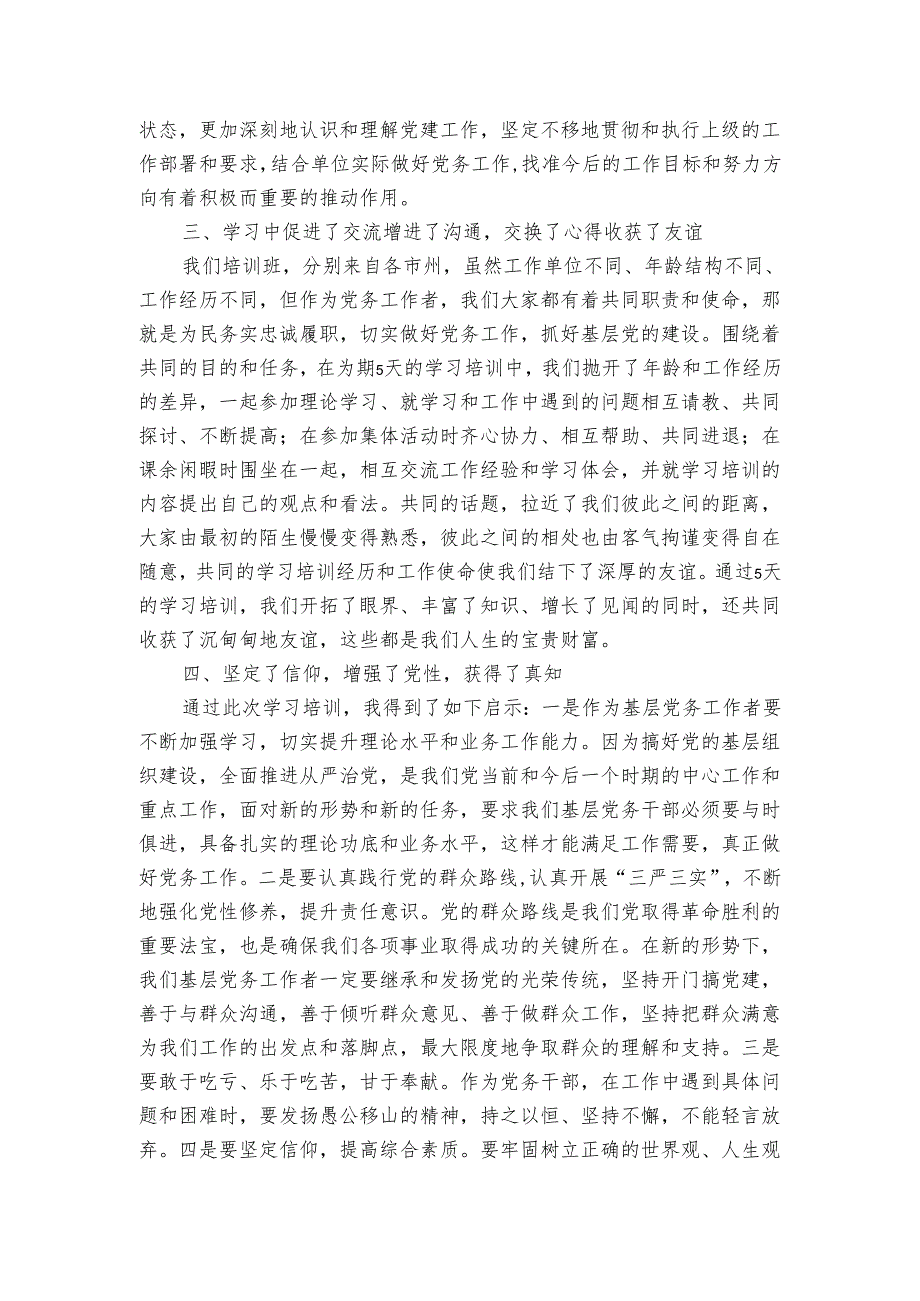 状态，更加深刻地认识和理解党建工作，坚定不移地贯彻和执行上级的工作部署和要求，结合单位实际做好党务工作，找准今后的工作目标和努力方向有着积极而重要的推动作用。

三、学习中促进了交流增进了沟通，交换了心得收获了友谊

我们培训班，分别来自各市州，虽然工作单位不同、年龄结构不同、工作经历不同，但作为党务工作者，我们大家都有着共同职责和使命，那就是为民务实忠诚履职，切实做好党务工作，抓好基层党的建设。围绕着共同的目的和任务，在为期5天的学习培训中，我们抛开了年龄和工作经历的差异，一起参加理论学习、就学习和工作中遇到的问题相互请教、共同探讨、不断提高；在参加集体活动时齐心协力、相互帮助、共同进退；在课余闲暇时围坐在一起，相互交流工作经验和学习体会，并就学习培训的内容提出自己的观点和看法。共同的话题，拉近了我们彼此之间的距离，大家由最初的陌生慢慢变得熟悉，彼此之间的相处也由客气拘谨变得自在随意，共同的学习培训经历和工作使命使我们结下了深厚的友谊。通过5天的学习培训，我们开拓了眼界、丰富了知识、增长了见闻的同时，还共同收获了沉甸甸地友谊，这些都是我们人生的宝贵财富。

四、坚定了信仰，增强了党性，获得了真知

通过此次学习培训，我得到了如下启示：一是作为基层党务工作者要不断加强学习，切实提升理论水平和业务工作能力。因为搞好党的基层组织建设，全面推进从严治党，是我们党当前和今后一个时期的中心工作和重点工作，面对新的形势和新的任务，要求我们基层党务干部必须要与时俱进，具备扎实的理论功底和业务水平，这样才能满足工作需要，真正做好党务工作。二是要认真践行党的群众路线，认真开展“三严三实”，不断地强化党性修养，提升责任意识。党的群众路线是我们党取得革命胜利的重要法宝，也是确保我们各项事业取得成功的关键所在。在新的形势下，我们基层党务工作者一定要继承和发扬党的光荣传统，坚持开门搞党建，善于与群众沟通，善于倾听群众意见、善于做群众工作，坚持把群众满意为我们工作的出发点和落脚点，最大限度地争取群众的理解和支持。三是要敢于吃亏、乐于吃苦，甘于奉献。作为党务干部，在工作中遇到具体问题和困难时，要发扬愚公移山的精神，持之以恒、坚持不懈，不能轻言放弃。四是要坚定信仰，提高综合素质。要牢固树立正确的世界观、人生观